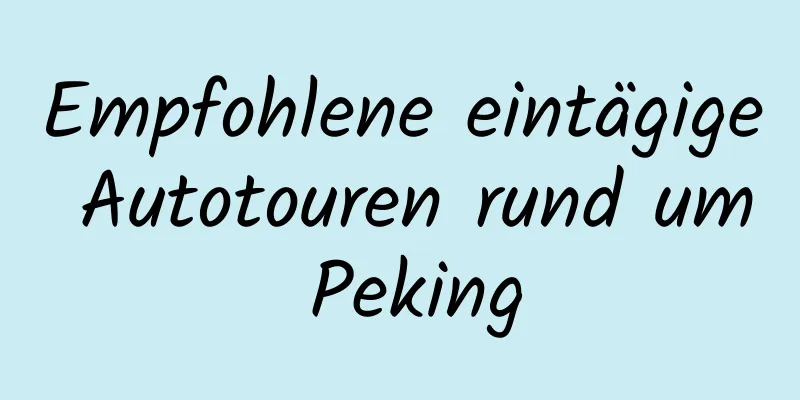 Empfohlene eintägige Autotouren rund um Peking